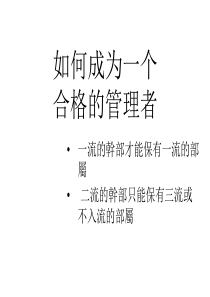 如何成为一个
合格的管理者

• 一流的幹部才能保有一流的部屬
• 二流的幹部只能保有三流或不入流的部屬